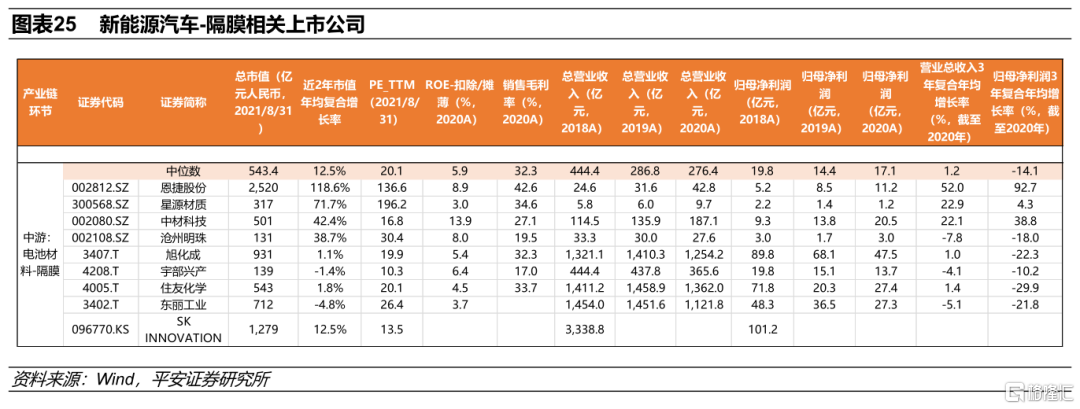 图表25　新能源汽车-隔膜相关上市公司

| 产业链环节 | 证券代码 | 证券简称 | 总市值（亿元人民币，2021/8/31） | 近2年市值年均复合增长率 | PE_TTM（2021/8/31） | ROE-扣除/摊薄（%，2020A） | 销售毛利率（%，2020A） | 总营业收入（亿元，2018A） | 总营业收入（亿元，2019A） | 总营业收入（亿元，2020A） | 归母净利润（亿元，2018A） | 归母净利润（亿元，2019A） | 归母净利润（亿元，2020A） | 营业总收入3年复合年均增长率（%，截至2020年） | 归母净利润3年复合年均增长率（%，截至2020年） |
|---|---|---|---|---|---|---|---|---|---|---|---|---|---|---|---|
| | | 中位数 | 543.4 | 12.5% | 20.1 | 5.9 | 32.3 | 444.4 | 286.8 | 276.4 | 19.8 | 14.4 | 17.1 | 1.2 | -14.1 |
| 中游：电池材料-隔膜 | 002812.SZ | 恩捷股份 | 2,520 | 118.6% | 136.6 | 8.9 | 42.6 | 24.6 | 31.6 | 42.8 | 5.2 | 8.5 | 11.2 | 52.0 | 92.7 |
| | 300568.SZ | 星源材质 | 317 | 71.7% | 196.2 | 3.0 | 34.6 | 5.8 | 6.0 | 9.7 | 2.2 | 1.4 | 1.2 | 22.9 | 4.3 |
| | 002080.SZ | 中材科技 | 501 | 42.4% | 16.8 | 13.9 | 27.1 | 114.5 | 135.9 | 187.1 | 9.3 | 13.8 | 20.5 | 22.1 | 38.8 |
| | 002108.SZ | 沧州明珠 | 131 | 38.7% | 30.4 | 8.0 | 19.5 | 33.3 | 30.0 | 27.6 | 3.0 | 1.7 | 3.0 | -7.8 | -18.0 |
| | 3407.T | 旭化成 | 931 | 1.1% | 19.9 | 5.4 | 32.3 | 1,321.1 | 1,410.3 | 1,254.2 | 89.8 | 68.1 | 47.5 | 1.0 | -22.3 |
| | 4208.T | 宇部兴产 | 139 | -1.4% | 10.3 | 6.4 | 17.0 | 444.4 | 437.8 | 365.6 | 19.8 | 15.1 | 13.7 | -4.1 | -10.2 |
| | 4005.T | 住友化学 | 543 | 1.8% | 20.1 | 4.5 | 33.7 | 1,411.2 | 1,458.9 | 1,362.0 | 71.8 | 20.3 | 27.4 | 1.4 | -29.9 |
| | 3402.T | 东丽工业 | 712 | -4.8% | 26.4 | 3.7 | | 1,454.0 | 1,451.6 | 1,121.8 | 48.3 | 36.5 | 27.3 | -5.1 | -21.8 |
| | 096770.KS | SK INNOVATION | 1,279 | 12.5% | 13.5 | | | 3,338.8 | | | 101.2 | | | | |

资料来源：Wind，平安证券研究所

格隆汇